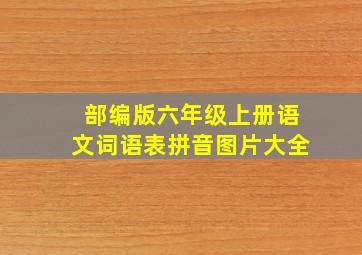 部编版六年级上册语文词语表拼音图片大全